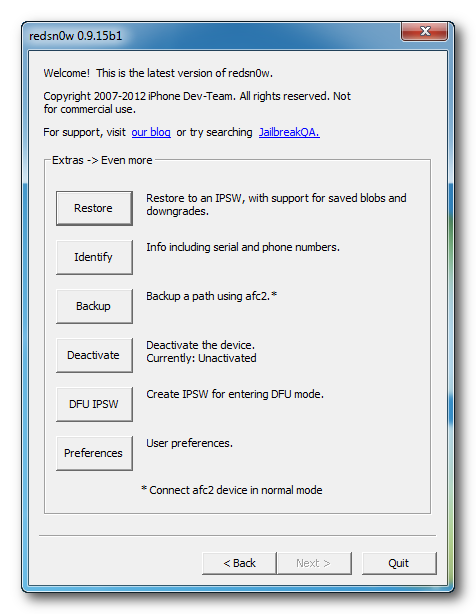 redsn0w 0.9.15b1

Welcome! This is the latest version of redsn0w.

Copyright 2007-2012 iPhone Dev-Team. All rights reserved. Not for commercial use.

For support, visit our blog or try searching JailbreakQA.

Extras -> Even more

Restore
Restore to an IPSW, with support for saved blobs and downgrades.

Identify
Info including serial and phone numbers.

Backup
Backup a path using afc2.*

Deactivate
Deactivate the device.
Currently: Unactivated

DFU IPSW
Create IPSW for entering DFU mode.

Preferences
User preferences.

* Connect afc2 device in normal mode

< Back
Next >
Quit